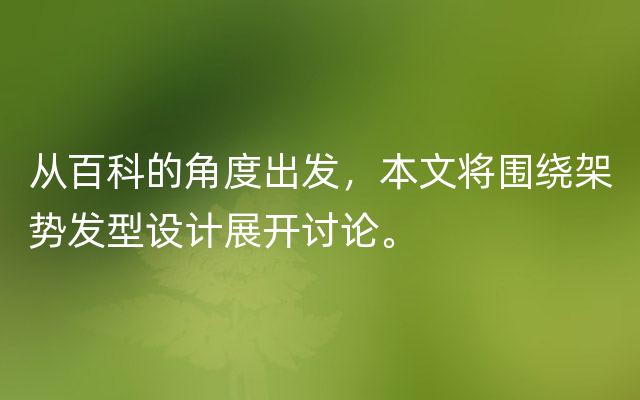 从百科的角度出发，本文将围绕架势发型设计展开讨论。